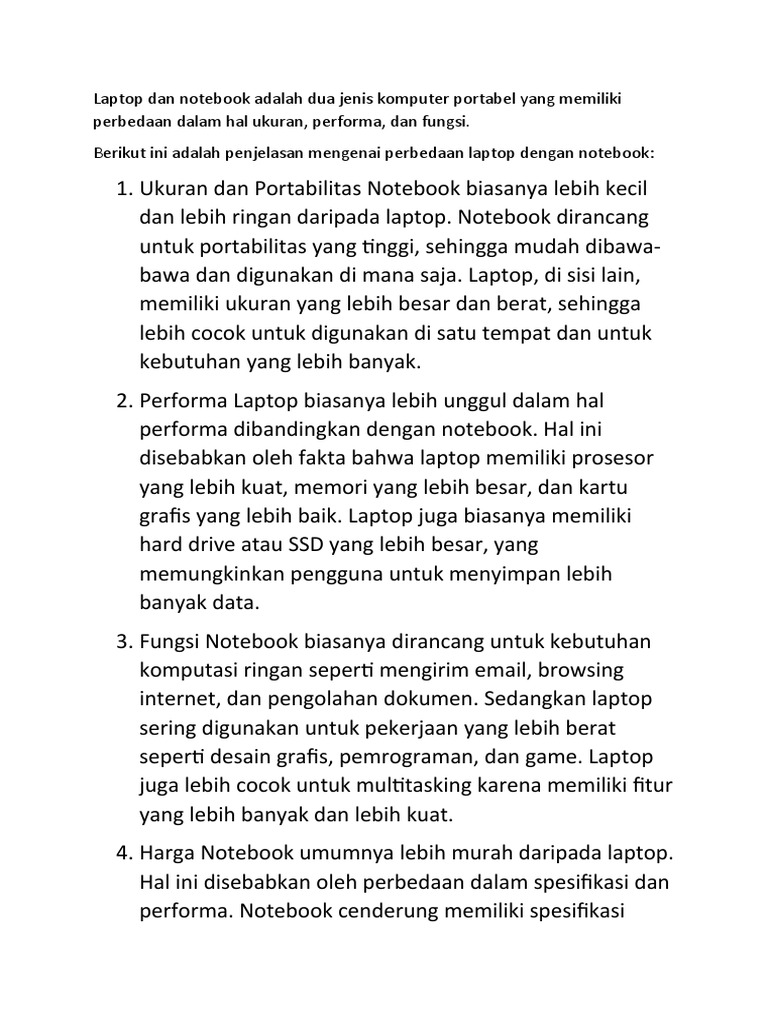 Laptop dan notebook adalah dua jenis komputer portabel yang memiliki perbedaan dalam hal ukuran, performa, dan fungsi.

Berikut ini adalah penjelasan mengenai perbedaan laptop dengan notebook:

1. Ukuran dan Portabilitas Notebook biasanya lebih kecil dan lebih ringan daripada laptop. Notebook dirancang untuk portabilitas yang tinggi, sehingga mudah dibawa-bawa dan digunakan di mana saja. Laptop, di sisi lain, memiliki ukuran yang lebih besar dan berat, sehingga lebih cocok untuk digunakan di satu tempat dan untuk kebutuhan yang lebih banyak.

2. Performa Laptop biasanya lebih unggul dalam hal performa dibandingkan dengan notebook. Hal ini disebabkan oleh fakta bahwa laptop memiliki prosesor yang lebih kuat, memori yang lebih besar, dan kartu grafis yang lebih baik. Laptop juga biasanya memiliki hard drive atau SSD yang lebih besar, yang memungkinkan pengguna untuk menyimpan lebih banyak data.

3. Fungsi Notebook biasanya dirancang untuk kebutuhan komputasi ringan seperti mengirim email, browsing internet, dan pengolahan dokumen. Sedangkan laptop sering digunakan untuk pekerjaan yang lebih berat seperti desain grafis, pemrograman, dan game. Laptop juga lebih cocok untuk multitasking karena memiliki fitur yang lebih banyak dan lebih kuat.

4. Harga Notebook umumnya lebih murah daripada laptop. Hal ini disebabkan oleh perbedaan dalam spesifikasi dan performa. Notebook cenderung memiliki spesifikasi